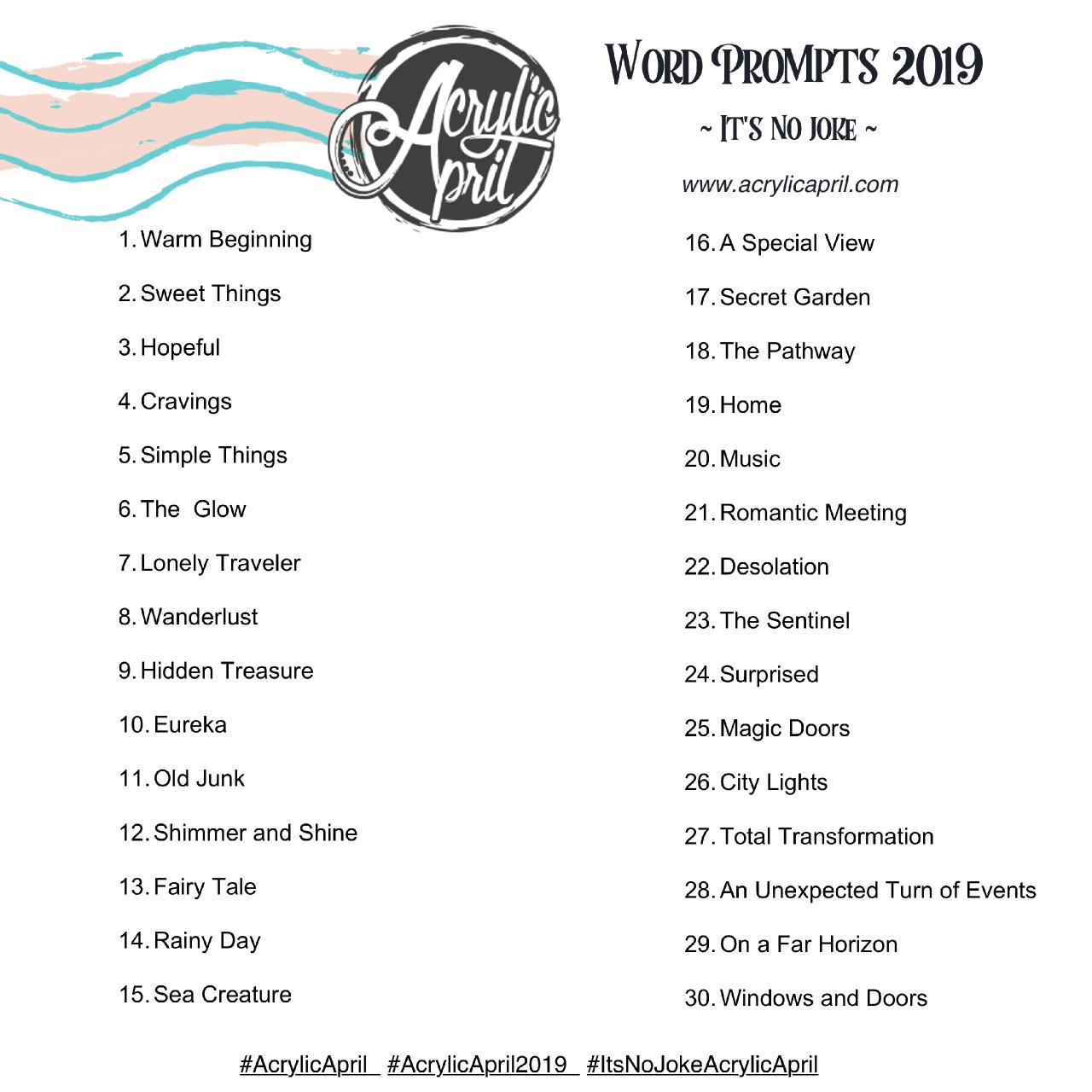 Acrylic April

WORD PROMPTS 2019

~ IT'S NO JOKE ~

www.acrylicapril.com

1. Warm Beginning
2. Sweet Things
3. Hopeful
4. Cravings
5. Simple Things
6. The Glow
7. Lonely Traveler
8. Wanderlust
9. Hidden Treasure
10. Eureka
11. Old Junk
12. Shimmer and Shine
13. Fairy Tale
14. Rainy Day
15. Sea Creature

16. A Special View
17. Secret Garden
18. The Pathway
19. Home
20. Music
21. Romantic Meeting
22. Desolation
23. The Sentinel
24. Surprised
25. Magic Doors
26. City Lights
27. Total Transformation
28. An Unexpected Turn of Events
29. On a Far Horizon
30. Windows and Doors

#AcrylicApril #AcrylicApril2019 #ItsNoJokeAcrylicApril